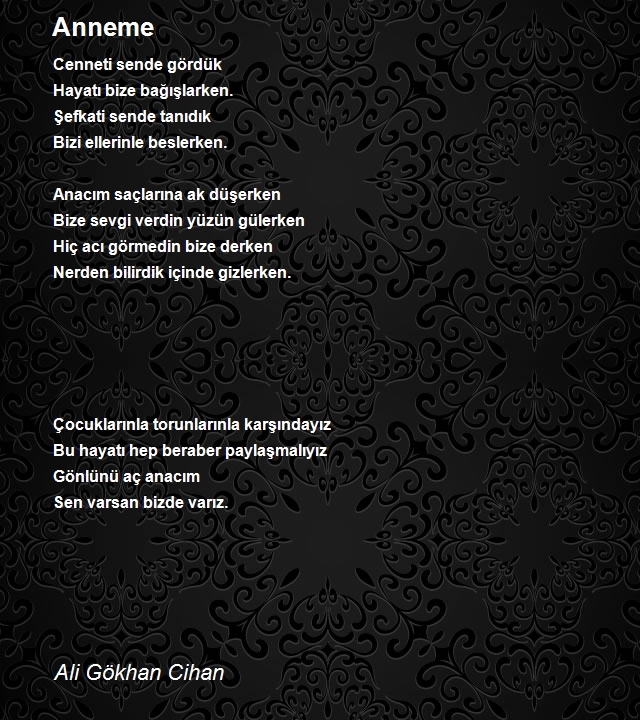 Anneme

Cenneti sende gördük
Hayatı bize bağışlarken.
Şefkati sende tanıdık
Bizi ellerinle beslerken.

Anacım saçlarına ak düşerken
Bize sevgi verdin yüzün gülerken
Hiç acı görmedin bize derken
Nerden bilirdik içinde gizlerken.

Çocuklarınla torunlarınla karşındayız
Bu hayatı hep beraber paylaşmalıyız
Gönlünü aç anacım
Sen varsan bizde varız.

Ali Gökhan Cihan